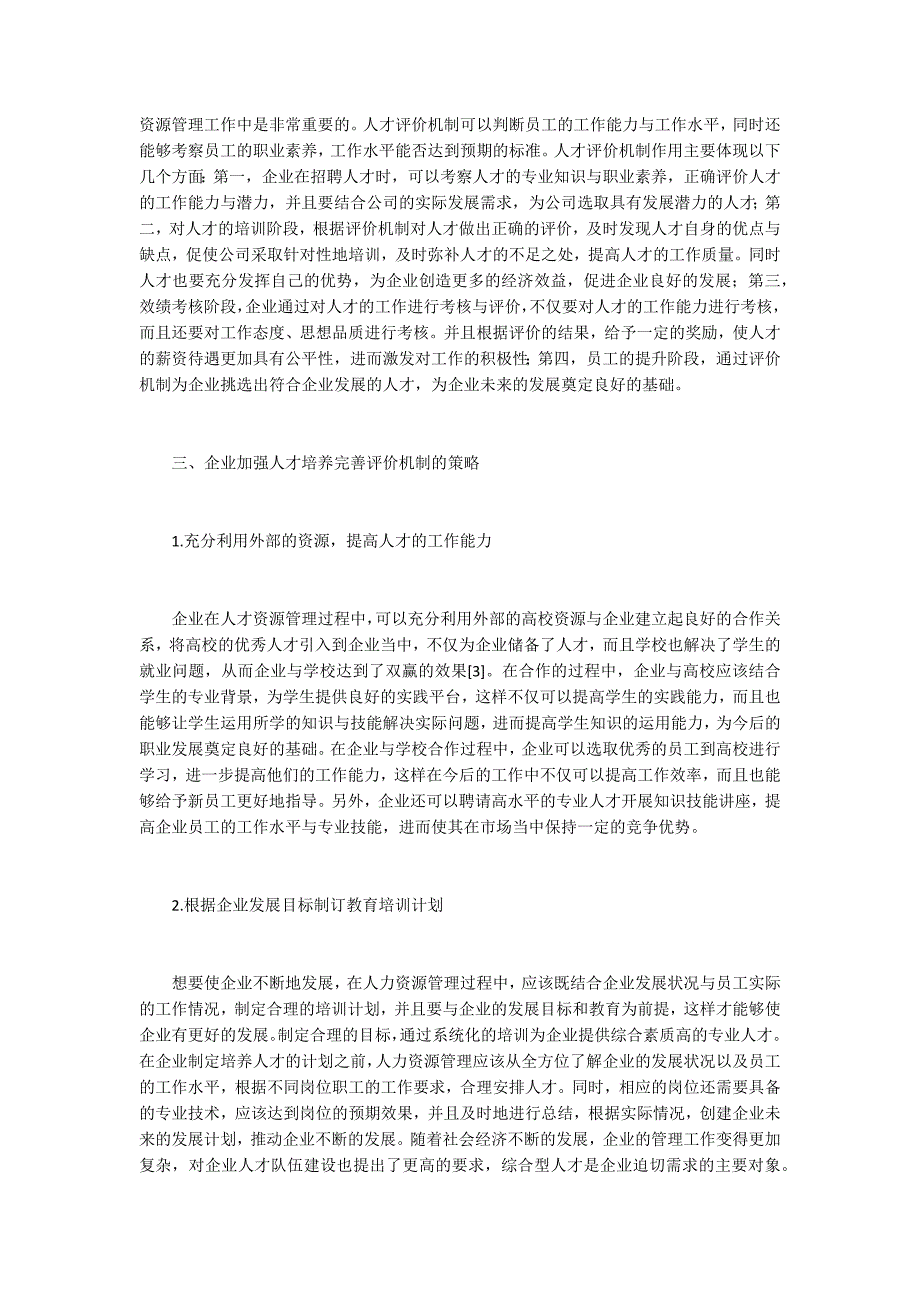 资源管理工作中是非常重要的。人才评价机制可以判断员工的工作能力与工作水平，同时还能够考察员工的职业素养，工作水平能否达到预期的标准。人才评价机制作用主要体现以下几个方面：第一，企业在招聘人才时，可以考察人才的专业知识与职业素养，正确评价人才的工作能力与潜力，并且要结合公司的实际发展需求，为公司选取具有发展潜力的人才；第二，对人才的培训阶段，根据评价机制对人才做出正确的评价，及时发现人才自身的优点与缺点，促使公司采取针对性地培训，及时弥补人才的不足之处，提高人才的工作质量。同时人才也要充分发挥自己的优势，为企业创造更多的经济效益，促进企业良好的发展；第三，效绩考核阶段，企业通过对人才的工作进行考核与评价，不仅要对人才的工作能力进行考核，而且还要对工作态度、思想品质进行考核。并且根据评价的结果，给予一定的奖励，使人才的薪资待遇更加具有公平性，进而激发对工作的积极性；第四，员工的提升阶段，通过评价机制为企业挑选出符合企业发展的人才，为企业未来的发展奠定良好的基础。

三、企业加强人才培养完善评价机制的策略

1.充分利用外部的资源，提高人才的工作能力

企业在人才资源管理过程中，可以充分利用外部的高校资源与企业建立起良好的合作关系，将高校的优秀人才引入到企业当中，不仅为企业储备了人才，而且学校也解决了学生的就业问题，从而企业与学校达到了双赢的效果[3]。在合作的过程中，企业与高校应该结合学生的专业背景，为学生提供良好的实践平台，这样不仅可以提高学生的实践能力，而且也能够让学生运用所学的知识与技能解决实际问题，进而提高学生知识的运用能力，为今后的职业发展奠定良好的基础。在企业与学校合作过程中，企业可以选取优秀的员工到高校进行学习，进一步提高他们的工作能力，这样在今后的工作中不仅可以提高工作效率，而且也能够给予新员工更好地指导。另外，企业还可以聘请高水平的专业人才开展知识技能讲座，提高企业员工的工作水平与专业技能，进而使其在市场当中保持一定的竞争优势。

2.根据企业发展目标制订教育培训计划

想要使企业不断地发展，在人力资源管理过程中，应该既结合企业发展状况与员工实际的工作情况，制定合理的培训计划，并且要与企业的发展目标和教育为前提，这样才能够使企业有更好的发展。制定合理的目标，通过系统化的培训为企业提供综合素质高的专业人才。在企业制定培养人才的计划之前，人力资源管理应该从全方位了解企业的发展状况以及员工的工作水平，根据不同岗位职工的工作要求，合理安排人才。同时，相应的岗位还需要具备的专业技术，应该达到岗位的预期效果，并且及时地进行总结，根据实际情况，创建企业未来的发展计划，推动企业不断的发展。随着社会经济不断的发展，企业的管理工作变得更加复杂，对企业人才队伍建设也提出了更高的要求，综合型人才是企业迫切需求的主要对象。